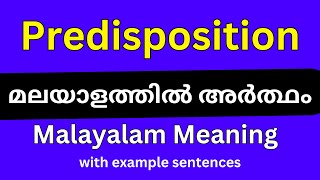 Predisposition

മലയാളത്തിൽ അർത്ഥം

Malayalam Meaning

with example sentences